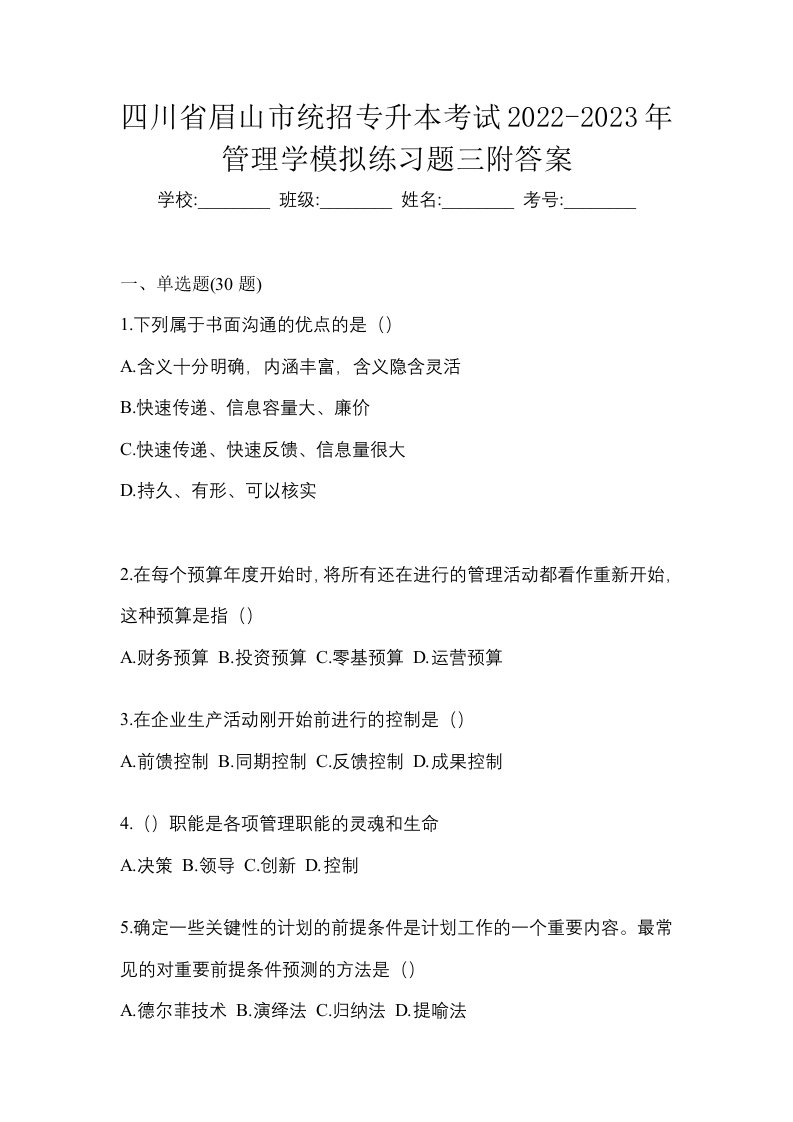 四川省眉山市统招专升本考试2022-2023年管理学模拟练习题三附答案

学校:________ 班级:________ 姓名:________ 考号:________

一、单选题(30 题)

1.下列属于书面沟通的优点的是（）

A.含义十分明确，内涵丰富，含义隐含灵活

B.快速传递、信息容量大、廉价

C.快速传递、快速反馈、信息量很大

D.持久、有形、可以核实

2.在每个预算年度开始时，将所有还在进行的管理活动都看作重新开始，这种预算是指（）

A.财务预算 B.投资预算 C.零基预算 D.运营预算

3.在企业生产活动刚开始前进行的控制是（）

A.前馈控制 B.同期控制 C.反馈控制 D.成果控制

4.（）职能是各项管理职能的灵魂和生命

A.决策 B.领导 C.创新 D.控制

5.确定一些关键性的计划的前提条件是计划工作的一个重要内容。最常见的对重要前提条件预测的方法是（）

A.德尔菲技术 B.演绎法 C.归纳法 D.提喻法